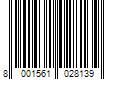 8 001561 028139